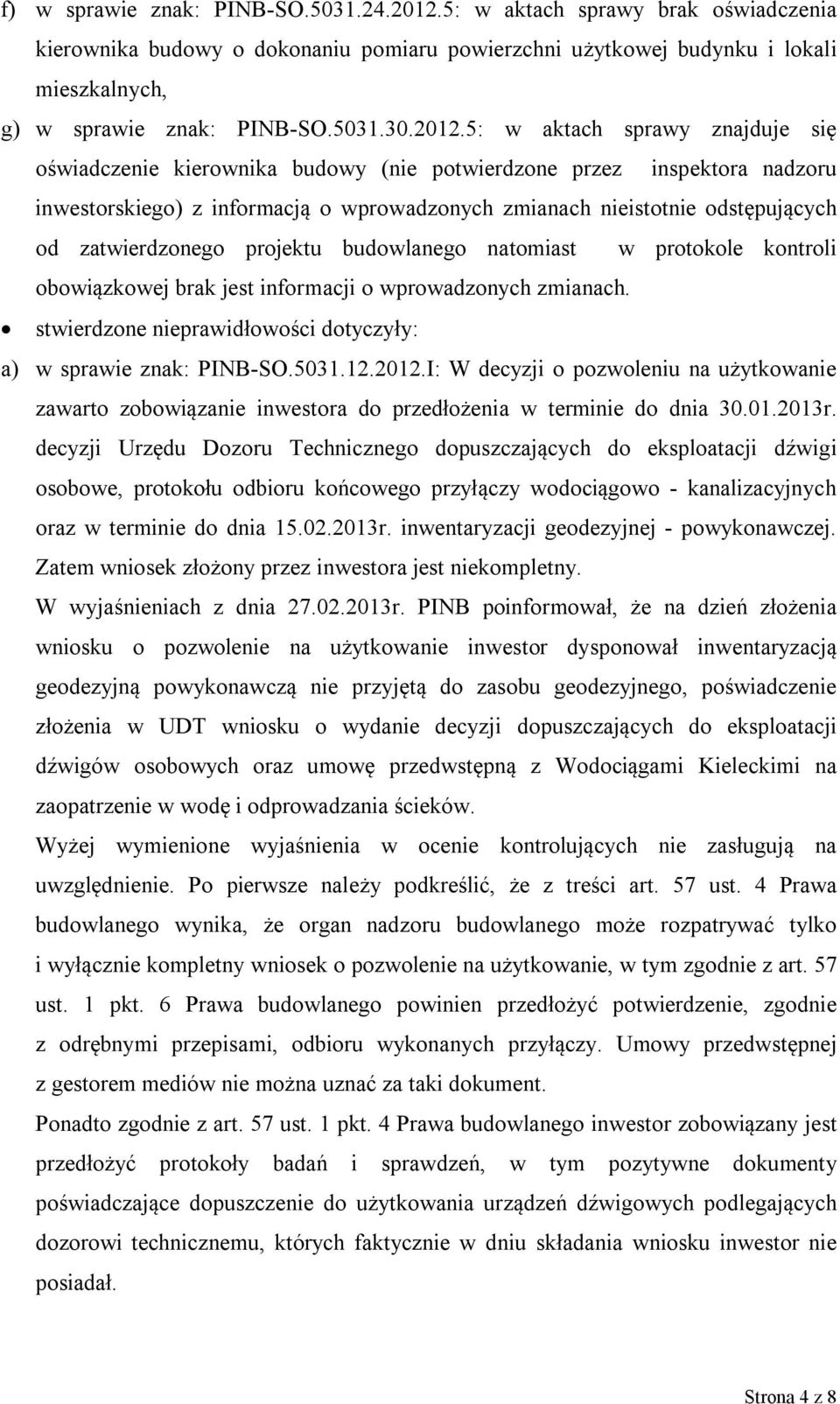 f) w sprawie znak: PINB-SO.5031.24.2012.5: w aktach sprawy brak oświadczenia kierownika budowy o dokonaniu pomiaru powierzchni użytkowej budynku i lokali mieszkalnych,

g) w sprawie znak: PINB-SO.5031.30.2012.5: w aktach sprawy znajduje się oświadczenie kierownika budowy (nie potwierdzone przez inspektora nadzoru inwestorskiego) z informacją o wprowadzonych zmianach nieistotnie odstępujących od zatwierdzonego projektu budowlanego natomiast w protokole kontroli obowiązkowej brak jest informacji o wprowadzonych zmianach.

• stwierdzone nieprawidłowości dotyczyły:

a) w sprawie znak: PINB-SO.5031.12.2012.I: W decyzji o pozwoleniu na użytkowanie zawarto zobowiązanie inwestora do przedłożenia w terminie do dnia 30.01.2013r. decyzji Urzędu Dozoru Technicznego dopuszczających do eksploatacji dźwigi osobowe, protokołu odbioru końcowego przyłączy wodociągowo - kanalizacyjnych oraz w terminie do dnia 15.02.2013r. inwentaryzacji geodezyjnej - powykonawczej. Zatem wniosek złożony przez inwestora jest niekompletny.

W wyjaśnieniach z dnia 27.02.2013r. PINB poinformował, że na dzień złożenia wniosku o pozwolenie na użytkowanie inwestor dysponował inwentaryzacją geodezyjną powykonawczą nie przyjętą do zasobu geodezyjnego, poświadczenie złożenia w UDT wniosku o wydanie decyzji dopuszczających do eksploatacji dźwigów osobowych oraz umowę przedwstępną z Wodociągami Kieleckimi na zaopatrzenie w wodę i odprowadzania ścieków.

Wyżej wymienione wyjaśnienia w ocenie kontrolujących nie zasługują na uwzględnienie. Po pierwsze należy podkreślić, że z treści art. 57 ust. 4 Prawa budowlanego wynika, że organ nadzoru budowlanego może rozpatrywać tylko i wyłącznie kompletny wniosek o pozwolenie na użytkowanie, w tym zgodnie z art. 57 ust. 1 pkt. 6 Prawa budowlanego powinien przedłożyć potwierdzenie, zgodnie z odrębnymi przepisami, odbioru wykonanych przyłączy. Umowy przedwstępnej z gestorem mediów nie można uznać za taki dokument.

Ponadto zgodnie z art. 57 ust. 1 pkt. 4 Prawa budowlanego inwestor zobowiązany jest przedłożyć protokoły badań i sprawdzeń, w tym pozytywne dokumenty poświadczające dopuszczenie do użytkowania urządzeń dźwigowych podlegających dozorowi technicznemu, których faktycznie w dniu składania wniosku inwestor nie posiadał.

Strona 4 z 8